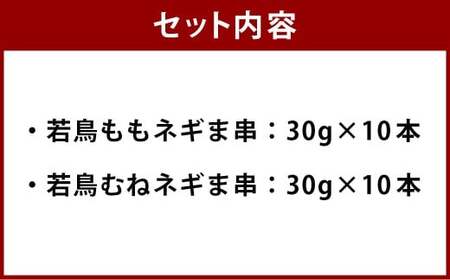 セット内容

・若鳥ももネギま串：30g×10本

・若鳥むねネギま串：30g×10本